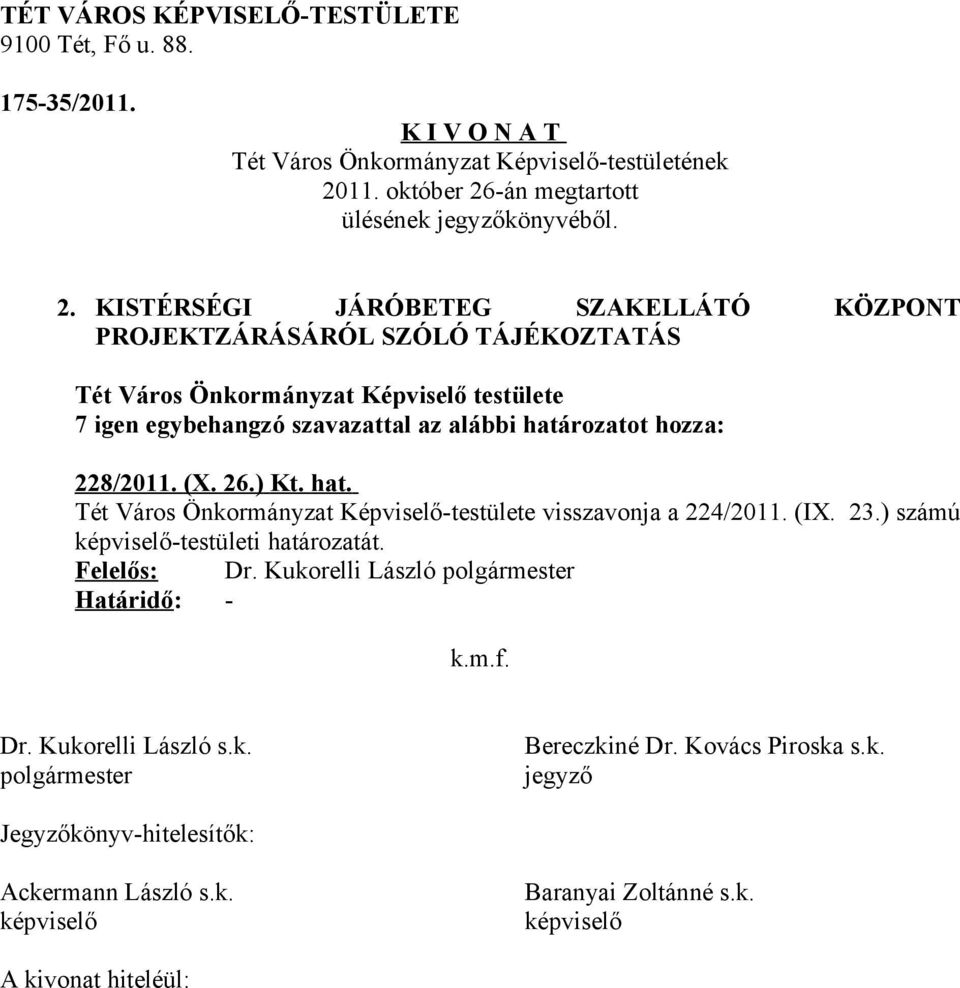 TÉT VÁROS KÉPVISELŐ-TESTÜLETE
9100 Tét, Fő u. 88.

175-35/2011.

K I V O N A T
Tét Város Önkormányzat Képviselő-testületének
2011. október 26-án megtartott
ülésének jegyzőkönyvéből.

2. KISTÉRSÉGI JÁRÓBETEG SZAKELLÁTÓ KÖZPONT PROJEKTZÁRÁSÁRÓL SZÓLÓ TÁJÉKOZTATÁS

Tét Város Önkormányzat Képviselő testülete
7 igen egybehangzó szavazattal az alábbi határozatot hozza:

228/2011. (X. 26.) Kt. hat.
Tét Város Önkormányzat Képviselő-testülete visszavonja a 224/2011. (IX. 23.) számú képviselő-testületi határozatát.
Felelős: Dr. Kukorelli László polgármester
Határidő: -

k.m.f.

Dr. Kukorelli László s.k.
polgármester

Bereczkiné Dr. Kovács Piroska s.k.
jegyző

Jegyzőkönyv-hitelesítők:

Ackermann László s.k.
képviselő

Baranyai Zoltánné s.k.
képviselő

A kivonat hiteléül: